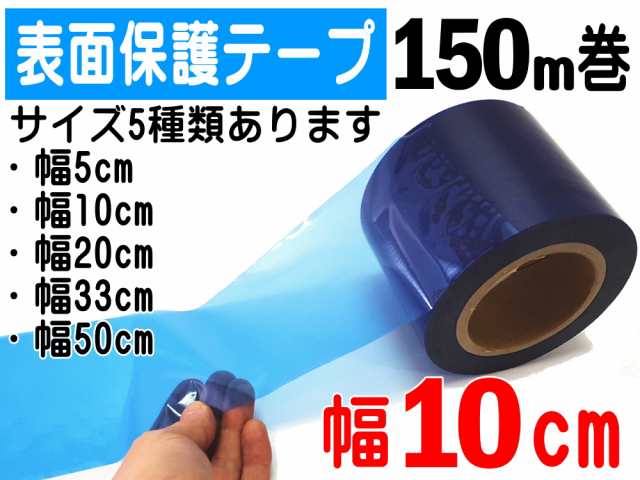 表面保護テープ 150m巻

サイズ5種類あります
・幅5cm
・幅10cm
・幅20cm
・幅33cm
・幅50cm

幅10cm